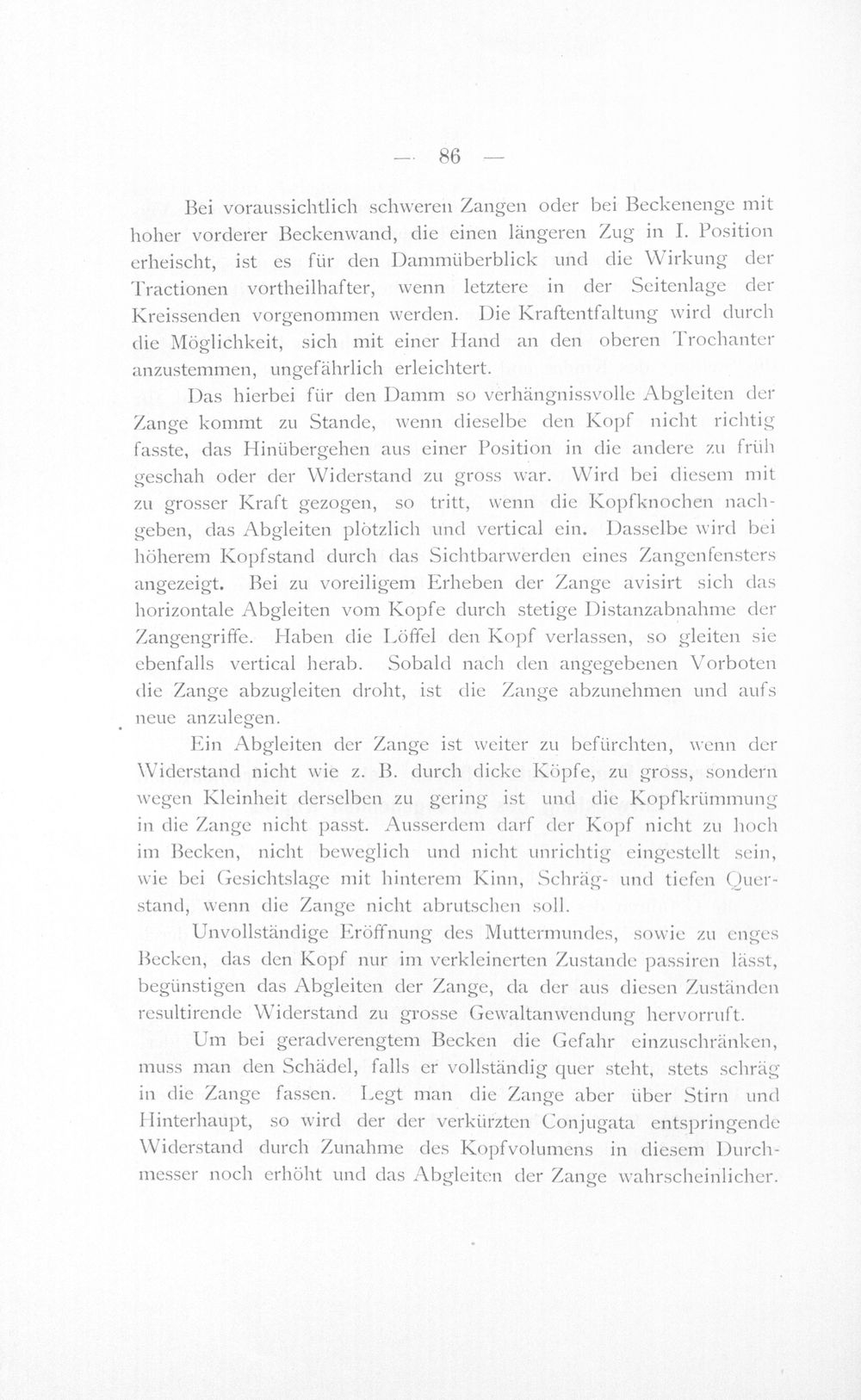 — 86 —

Bei voraussichtlich schweren Zangen oder bei Beckenenge mit hoher vorderer Beckenwand, die einen längeren Zug in I. Position erheischt, ist es für den Dammüberblick und die Wirkung der Tractionen vortheilhafter, wenn letztere in der Seitenlage der Kreissenden vorgenommen werden. Die Kraftentfaltung wird durch die Möglichkeit, sich mit einer Hand an den oberen Trochanter anzustemmen, ungefährlich erleichtert.

Das hierbei für den Damm so verhängnissvolle Abgleiten der Zange kommt zu Stande, wenn dieselbe den Kopf nicht richtig fasste, das Hinübergehen aus einer Position in die andere zu früh geschah oder der Widerstand zu gross war. Wird bei diesem mit zu grosser Kraft gezogen, so tritt, wenn die Kopfknochen nachgeben, das Abgleiten plötzlich und vertical ein. Dasselbe wird bei höherem Kopfstand durch das Sichtbarwerden eines Zangenfensters angezeigt. Bei zu voreiligem Erheben der Zange avisirt sich das horizontale Abgleiten vom Kopfe durch stetige Distanzabnahme der Zangengriffe. Haben die Löffel den Kopf verlassen, so gleiten sie ebenfalls vertical herab. Sobald nach den angegebenen Vorboten die Zange abzugleiten droht, ist die Zange abzunehmen und aufs neue anzulegen.

Ein Abgleiten der Zange ist weiter zu befürchten, wenn der Widerstand nicht wie z. B. durch dicke Köpfe, zu gross, sondern wegen Kleinheit derselben zu gering ist und die Kopfkrümmung in die Zange nicht passt. Ausserdem darf der Kopf nicht zu hoch im Becken, nicht beweglich und nicht unrichtig eingestellt sein, wie bei Gesichtslage mit hinterem Kinn, Schräg- und tiefen Querstand, wenn die Zange nicht abrutschen soll.

Unvollständige Eröffnung des Muttermundes, sowie zu enges Becken, das den Kopf nur im verkleinerten Zustande passiren lässt, begünstigen das Abgleiten der Zange, da der aus diesen Zuständen resultirende Widerstand zu grosse Gewaltanwendung hervorruft.

Um bei geradverengtem Becken die Gefahr einzuschränken, muss man den Schädel, falls er vollständig quer steht, stets schräg in die Zange fassen. Legt man die Zange aber über Stirn und Hinterhaupt, so wird der der verkürzten Conjugata entspringende Widerstand durch Zunahme des Kopfvolumens in diesem Durchmesser noch erhöht und das Abgleiten der Zange wahrscheinlicher.